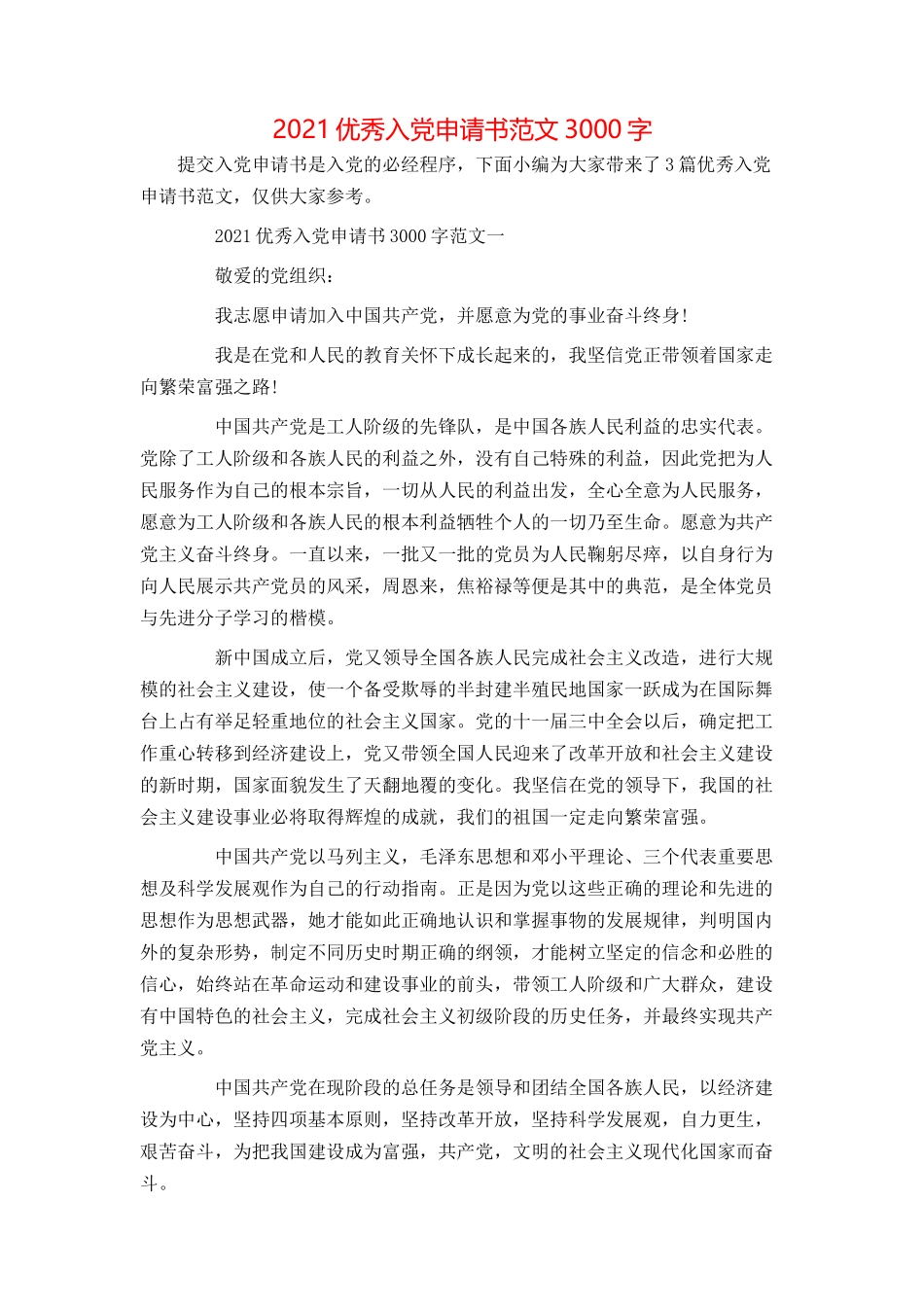 2021 优秀入党申请书范文 3000 字

提交入党申请书是入党的必经程序，下面小编为大家带来了 3 篇优秀入党申请书范文，仅供大家参考。

2021 优秀入党申请书 3000 字范文一

敬爱的党组织：

我志愿申请加入中国共产党，并愿意为党的事业奋斗终身！

我是在党和人民的教育关怀下成长起来的，我坚信党正带领着国家走向繁荣富强之路！

中国共产党是工人阶级的先锋队，是中国各族人民利益的忠实代表。党除了工人阶级和各族人民的利益之外，没有自己特殊的利益，因此党把为人民服务作为自己的根本宗旨，一切从人民的利益出发，全心全意为人民服务，愿意为工人阶级和各族人民的根本利益牺牲个人的一切乃至生命。愿意为共产党主义奋斗终身。一直以来，一批又一批的党员为人民鞠躬尽瘁，以自身行为向人民展示共产党员的风采，周恩来，焦裕禄等便是其中的典范，是全体党员与先进分子学习的楷模。

新中国成立后，党又领导全国各族人民完成社会主义改造，进行大规模的社会主义建设，使一个备受欺辱的半封建半殖民地国家一跃成为在国际舞台上占有举足轻重地位的社会主义国家。党的十一届三中全会以后，确定把工作重心转移到经济建设上，党又带领全国人民迎来了改革开放和社会主义建设的新时期，国家面貌发生了天翻地覆的变化。我坚信在党的领导下，我国的社会主义建设事业必将取得辉煌的成就，我们的祖国一定走向繁荣富强。

中国共产党以马列主义，毛泽东思想和邓小平理论、三个代表重要思想及科学发展观作为自己的行动指南。正是因为党以这些正确的理论和先进的思想作为思想武器，她才能如此正确地认识和掌握事物的发展规律，判明国内外的复杂形势，制定不同历史时期正确的纲领，才能树立坚定的信念和必胜的信心，始终站在革命运动和建设事业的前头，带领工人阶级和广大群众，建设有中国特色的社会主义，完成社会主义初级阶段的历史任务，并最终实现共产党主义。

中国共产党在现阶段的总任务是领导和团结全国各族人民，以经济建设为中心，坚持四项基本原则，坚持改革开放，坚持科学发展观，自力更生，艰苦奋斗，为把我国建设成为富强，共产党，文明的社会主义现代化国家而奋斗。